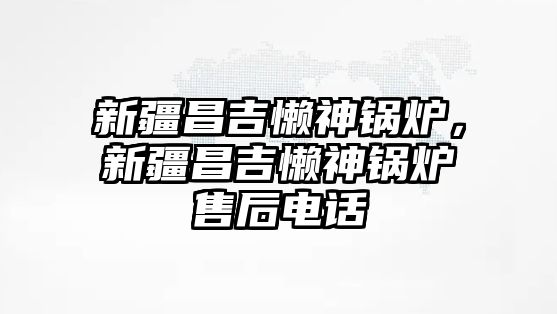 新疆昌吉懒神锅炉，新疆昌吉懒神锅炉售后电话